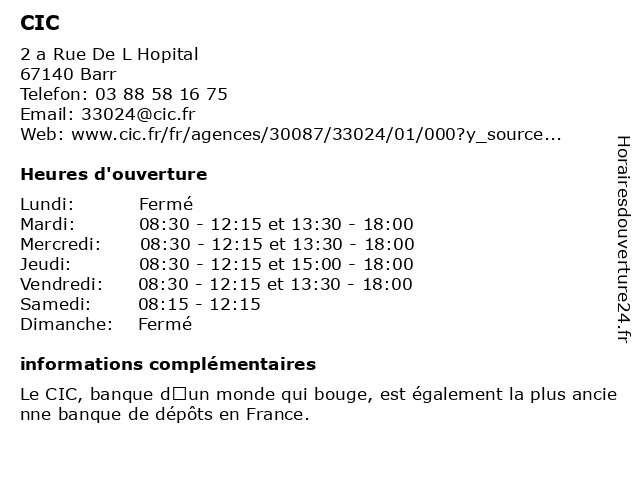 CIC

2 a Rue De L Hopital
67140 Barr
Telefon: 03 88 58 16 75
Email: 33024@cic.fr
Web: www.cic.fr/fr/agences/30087/33024/01/000?y_source...

Heures d'ouverture

| | |
|---|---|
| Lundi: | Fermé |
| Mardi: | 08:30 - 12:15 et 13:30 - 18:00 |
| Mercredi: | 08:30 - 12:15 et 13:30 - 18:00 |
| Jeudi: | 08:30 - 12:15 et 15:00 - 18:00 |
| Vendredi: | 08:30 - 12:15 et 13:30 - 18:00 |
| Samedi: | 08:15 - 12:15 |
| Dimanche: | Fermé |

informations complémentaires

Le CIC, banque d□un monde qui bouge, est également la plus ancienne banque de dépôts en France.

Horairesdouverture24.fr